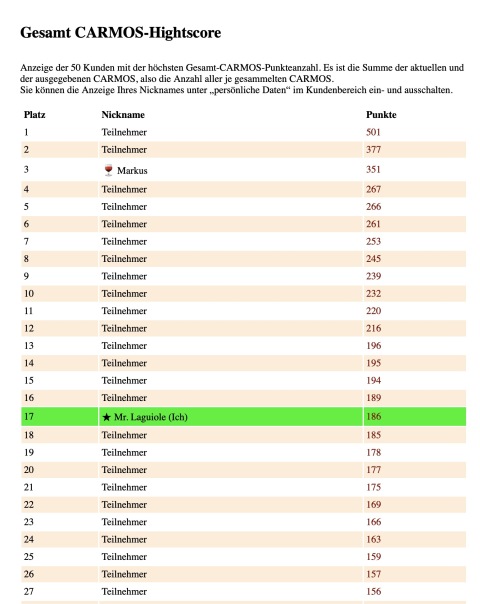 Gesamt CARMOS-Hightscore

Anzeige der 50 Kunden mit der höchsten Gesamt-CARMOS-Punkteanzahl. Es ist die Summe der aktuellen und der ausgegebenen CARMOS, also die Anzahl aller je gesammelten CARMOS.
Sie können die Anzeige Ihres Nicknames unter „persönliche Daten“ im Kundenbereich ein- und ausschalten.

| Platz | Nickname | Punkte |
|---|---|---|
| 1 | Teilnehmer | 501 |
| 2 | Teilnehmer | 377 |
| 3 | 🍷 Markus | 351 |
| 4 | Teilnehmer | 267 |
| 5 | Teilnehmer | 266 |
| 6 | Teilnehmer | 261 |
| 7 | Teilnehmer | 253 |
| 8 | Teilnehmer | 245 |
| 9 | Teilnehmer | 239 |
| 10 | Teilnehmer | 232 |
| 11 | Teilnehmer | 220 |
| 12 | Teilnehmer | 216 |
| 13 | Teilnehmer | 196 |
| 14 | Teilnehmer | 195 |
| 15 | Teilnehmer | 194 |
| 16 | Teilnehmer | 189 |
| 17 | ★ Mr. Laguiole (Ich) | 186 |
| 18 | Teilnehmer | 185 |
| 19 | Teilnehmer | 178 |
| 20 | Teilnehmer | 177 |
| 21 | Teilnehmer | 175 |
| 22 | Teilnehmer | 169 |
| 23 | Teilnehmer | 166 |
| 24 | Teilnehmer | 163 |
| 25 | Teilnehmer | 159 |
| 26 | Teilnehmer | 157 |
| 27 | Teilnehmer | 156 |